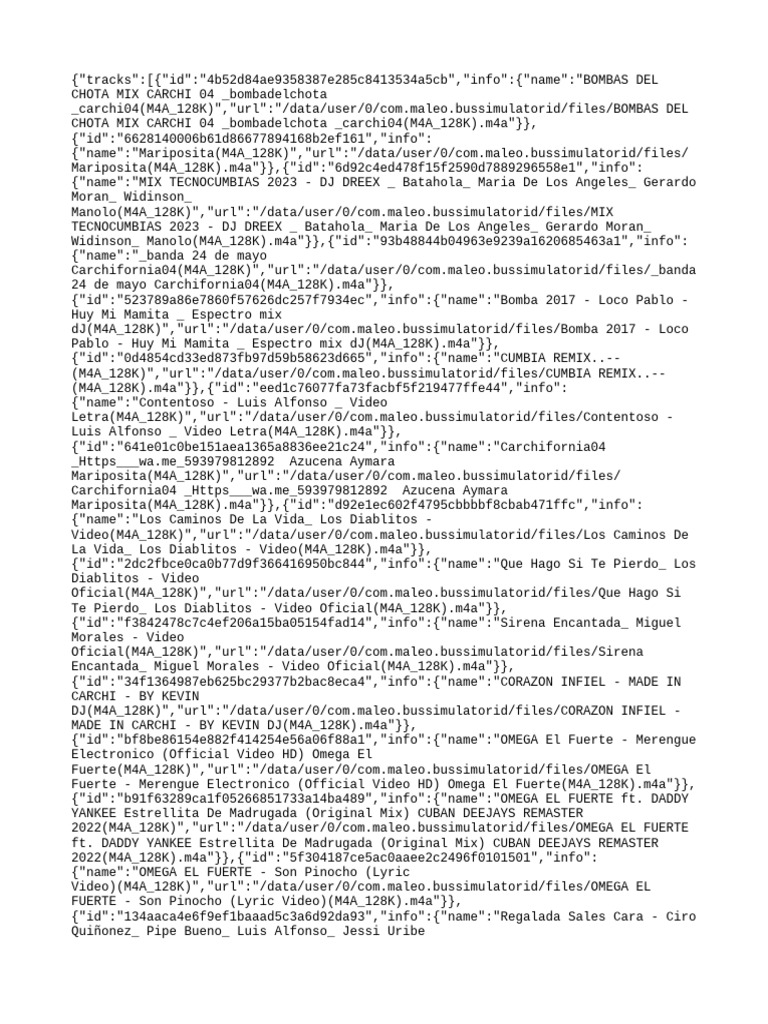 {"tracks":[{"id":"4b52d84ae9358387e285c8413534a5cb","info":{"name":"BOMBAS DEL CHOTA MIX CARCHI 04 _bombadelchota _carchi04(M4A_128K)","url":"/data/user/0/com.maleo.bussimulatorid/files/BOMBAS DEL CHOTA MIX CARCHI 04 _bombadelchota _carchi04(M4A_128K).m4a"}},{"id":"6628140006b61d86677894168b2ef161","info":{"name":"Mariposita(M4A_128K)","url":"/data/user/0/com.maleo.bussimulatorid/files/Mariposita(M4A_128K).m4a"}},{"id":"6d92c4ed478f15f2590d7889296558e1","info":{"name":"MIX TECNOCUMBIAS 2023 - DJ DREEX _ Batahola_ Maria De Los Angeles_ Gerardo Moran_ Widinson_ Manolo(M4A_128K)","url":"/data/user/0/com.maleo.bussimulatorid/files/MIX TECNOCUMBIAS 2023 - DJ DREEX _ Batahola_ Maria De Los Angeles_ Gerardo Moran_ Widinson_ Manolo(M4A_128K).m4a"}},{"id":"93b48844b04963e9239a1620685463a1","info":{"name":"_banda 24 de mayo Carchifornia04(M4A_128K)","url":"/data/user/0/com.maleo.bussimulatorid/files/_banda 24 de mayo Carchifornia04(M4A_128K).m4a"}},{"id":"523789a86e7860f57626dc257f7934ec","info":{"name":"Bomba 2017 - Loco Pablo - Huy Mi Mamita _ Espectro mix dJ(M4A_128K)","url":"/data/user/0/com.maleo.bussimulatorid/files/Bomba 2017 - Loco Pablo - Huy Mi Mamita _ Espectro mix dJ(M4A_128K).m4a"}},{"id":"0d4854cd33ed873fb97d59b58623d665","info":{"name":"CUMBIA REMIX..--(M4A_128K)","url":"/data/user/0/com.maleo.bussimulatorid/files/CUMBIA REMIX..--(M4A_128K).m4a"}},{"id":"eed1c76077fa73facbf5f219477ffe44","info":{"name":"Contentoso - Luis Alfonso _ Video Letra(M4A_128K)","url":"/data/user/0/com.maleo.bussimulatorid/files/Contentoso - Luis Alfonso _ Video Letra(M4A_128K).m4a"}},{"id":"641e01c0be151aea1365a8836ee21c24","info":{"name":"Carchifornia04 _Https___wa.me_593979812892 Azucena Aymara Mariposita(M4A_128K)","url":"/data/user/0/com.maleo.bussimulatorid/files/Carchifornia04 _Https___wa.me_593979812892 Azucena Aymara Mariposita(M4A_128K).m4a"}},{"id":"d92e1ec602f4795cbbbbf8cbab471ffc","info":{"name":"Los Caminos De La Vida_ Los Diablitos - Video(M4A_128K)","url":"/data/user/0/com.maleo.bussimulatorid/files/Los Caminos De La Vida_ Los Diablitos - Video(M4A_128K).m4a"}},{"id":"2dc2fbce0ca0b77d9f366416950bc844","info":{"name":"Que Hago Si Te Pierdo_ Los Diablitos - Video Oficial(M4A_128K)","url":"/data/user/0/com.maleo.bussimulatorid/files/Que Hago Si Te Pierdo_ Los Diablitos - Video Oficial(M4A_128K).m4a"}},{"id":"f3842478c7c4ef206a15ba05154fad14","info":{"name":"Sirena Encantada_ Miguel Morales - Video Oficial(M4A_128K)","url":"/data/user/0/com.maleo.bussimulatorid/files/Sirena Encantada_ Miguel Morales - Video Oficial(M4A_128K).m4a"}},{"id":"34f1364987eb625bc29377b2bac8eca4","info":{"name":"CORAZON INFIEL - MADE IN CARCHI - BY KEVIN DJ(M4A_128K)","url":"/data/user/0/com.maleo.bussimulatorid/files/CORAZON INFIEL - MADE IN CARCHI - BY KEVIN DJ(M4A_128K).m4a"}},{"id":"bf8be86154e882f414254e56a06f88a1","info":{"name":"OMEGA El Fuerte - Merengue Electronico (Official Video HD) Omega El Fuerte(M4A_128K)","url":"/data/user/0/com.maleo.bussimulatorid/files/OMEGA El Fuerte - Merengue Electronico (Official Video HD) Omega El Fuerte(M4A_128K).m4a"}},{"id":"b91f63289ca1f05266851733a14ba489","info":{"name":"OMEGA EL FUERTE ft. DADDY YANKEE Estrellita De Madrugada (Original Mix) CUBAN DEEJAYS REMASTER 2022(M4A_128K)","url":"/data/user/0/com.maleo.bussimulatorid/files/OMEGA EL FUERTE ft. DADDY YANKEE Estrellita De Madrugada (Original Mix) CUBAN DEEJAYS REMASTER 2022(M4A_128K).m4a"}},{"id":"5f304187ce5ac0aaee2c2496f0101501","info":{"name":"OMEGA EL FUERTE - Son Pinocho (Lyric Video)(M4A_128K)","url":"/data/user/0/com.maleo.bussimulatorid/files/OMEGA EL FUERTE - Son Pinocho (Lyric Video)(M4A_128K).m4a"}},{"id":"134aaca4e6f9ef1baaad5c3a6d92da93","info":{"name":"Regalada Sales Cara - Ciro Quiñonez_ Pipe Bueno_ Luis Alfonso_ Jessi Uribe